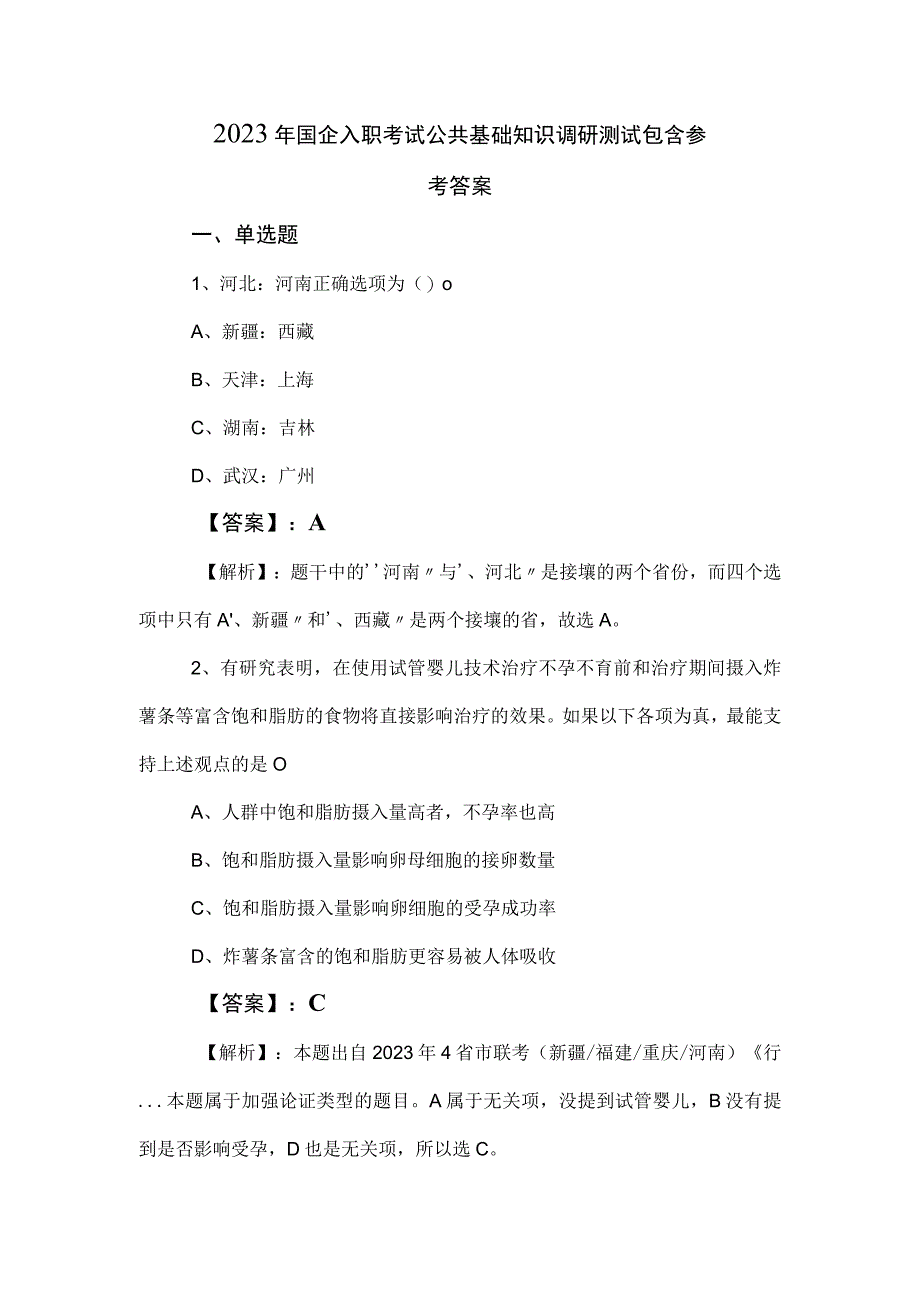 2023年国企入职考试公共基础知识调研测试包含参考答案

一、单选题

1、河北：河南正确选项为（）o

A、新疆：西藏

B、天津：上海

C、湖南：吉林

D、武汉：广州

【答案】：A

【解析】：题干中的''河南〃与'、河北〃是接壤的两个省份，而四个选项中只有A'、新疆〃和'、西藏〃是两个接壤的省，故选A。

2、有研究表明，在使用试管婴儿技术治疗不孕不育前和治疗期间摄入炸薯条等富含饱和脂肪的食物将直接影响治疗的效果。如果以下各项为真，最能支持上述观点的是O

A、人群中饱和脂肪摄入量高者，不孕率也高

B、饱和脂肪摄入量影响卵母细胞的接卵数量

C、饱和脂肪摄入量影响卵细胞的受孕成功率

D、炸薯条富含的饱和脂肪更容易被人体吸收

【答案】：C

【解析】：本题出自2023年4省市联考（新疆/福建/重庆/河南）《行...本题属于加强论证类型的题目。A属于无关项，没提到试管婴儿，B没有提到是否影响受孕，D也是无关项，所以选C。